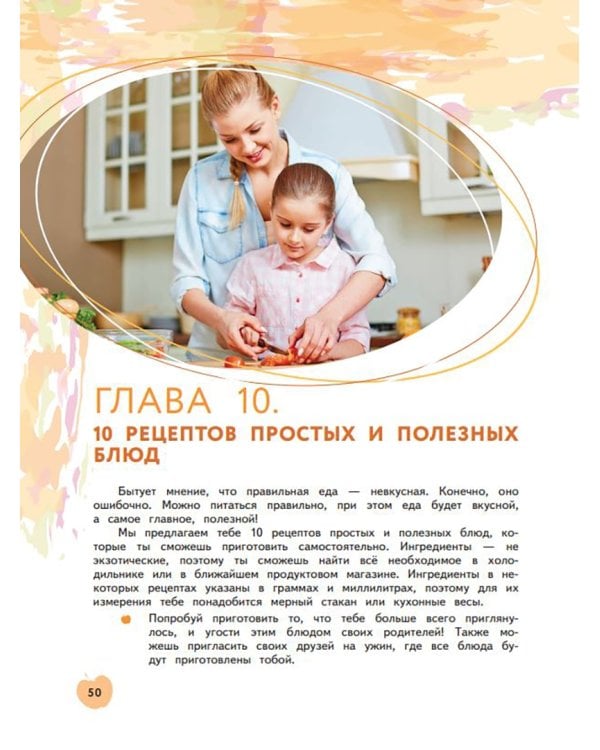 ГЛАВА 10.
10 РЕЦЕПТОВ ПРОСТЫХ И ПОЛЕЗНЫХ БЛЮД

Бытует мнение, что правильная еда — невкусная. Конечно, оно ошибочно. Можно питаться правильно, при этом еда будет вкусной, а самое главное, полезной!

Мы предлагаем тебе 10 рецептов простых и полезных блюд, которые ты сможешь приготовить самостоятельно. Ингредиенты — не экзотические, поэтому ты сможешь найти всё необходимое в холодильнике или в ближайшем продуктовом магазине. Ингредиенты в некоторых рецептах указаны в граммах и миллилитрах, поэтому для их измерения тебе понадобится мерный стакан или кухонные весы.

Попробуй приготовить то, что тебе больше всего приглянулось, и угости этим блюдом своих родителей! Также можешь пригласить своих друзей на ужин, где все блюда будут приготовлены тобой.

50